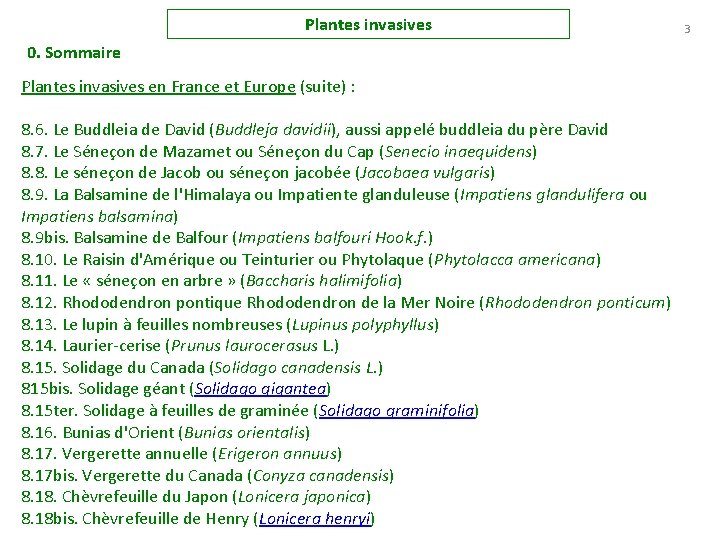 Plantes invasives

3

0. Sommaire

Plantes invasives en France et Europe (suite) :

8.6. Le Buddleia de David (Buddleja davidii), aussi appelé buddleia du père David
8.7. Le Séneçon de Mazamet ou Séneçon du Cap (Senecio inaequidens)
8.8. Le séneçon de Jacob ou séneçon jacobée (Jacobaea vulgaris)
8.9. La Balsamine de l'Himalaya ou Impatiente glanduleuse (Impatiens glandulifera ou Impatiens balsamina)
8.9bis. Balsamine de Balfour (Impatiens balfouri Hook.f.)
8.10. Le Raisin d'Amérique ou Teinturier ou Phytolaque (Phytolacca americana)
8.11. Le « séneçon en arbre » (Baccharis halimifolia)
8.12. Rhododendron pontique Rhododendron de la Mer Noire (Rhododendron ponticum)
8.13. Le lupin à feuilles nombreuses (Lupinus polyphyllus)
8.14. Laurier-cerise (Prunus laurocerasus L.)
8.15. Solidage du Canada (Solidago canadensis L.)
815bis. Solidage géant (Solidago gigantea)
8.15ter. Solidage à feuilles de graminée (Solidago graminifolia)
8.16. Bunias d'Orient (Bunias orientalis)
8.17. Vergerette annuelle (Erigeron annuus)
8.17bis. Vergerette du Canada (Conyza canadensis)
8.18. Chèvrefeuille du Japon (Lonicera japonica)
8.18bis. Chèvrefeuille de Henry (Lonicera henryi)